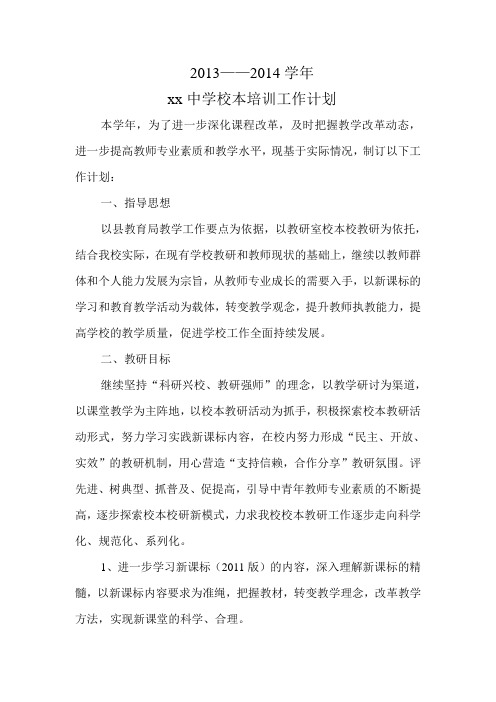 2013——2014 学年

xx 中学校本培训工作计划

本学年，为了进一步深化课程改革，及时把握教学改革动态，进一步提高教师专业素质和教学水平，现基于实际情况，制订以下工作计划：

一、指导思想

以县教育局教学工作要点为依据，以教研室校本校教研为依托，结合我校实际，在现有学校教研和教师现状的基础上，继续以教师群体和个人能力发展为宗旨，从教师专业成长的需要入手，以新课标的学习和教育教学活动为载体，转变教学观念，提升教师执教能力，提高学校的教学质量，促进学校工作全面持续发展。

二、教研目标

继续坚持“科研兴校、教研强师”的理念，以教学研讨为渠道，以课堂教学为主阵地，以校本教研活动为抓手，积极探索校本教研活动形式，努力学习实践新课标内容，在校内努力形成“民主、开放、实效”的教研机制，用心营造“支持信赖，合作分享”教研氛围。评先进、树典型、抓普及、促提高，引导中青年教师专业素质的不断提高，逐步探索校本校研新模式，力求我校校本教研工作逐步走向科学化、规范化、系列化。

1、进一步学习新课标（2011 版）的内容，深入理解新课标的精髓，以新课标内容要求为准绳，把握教材，转变教学理念，改革教学方法，实现新课堂的科学、合理。